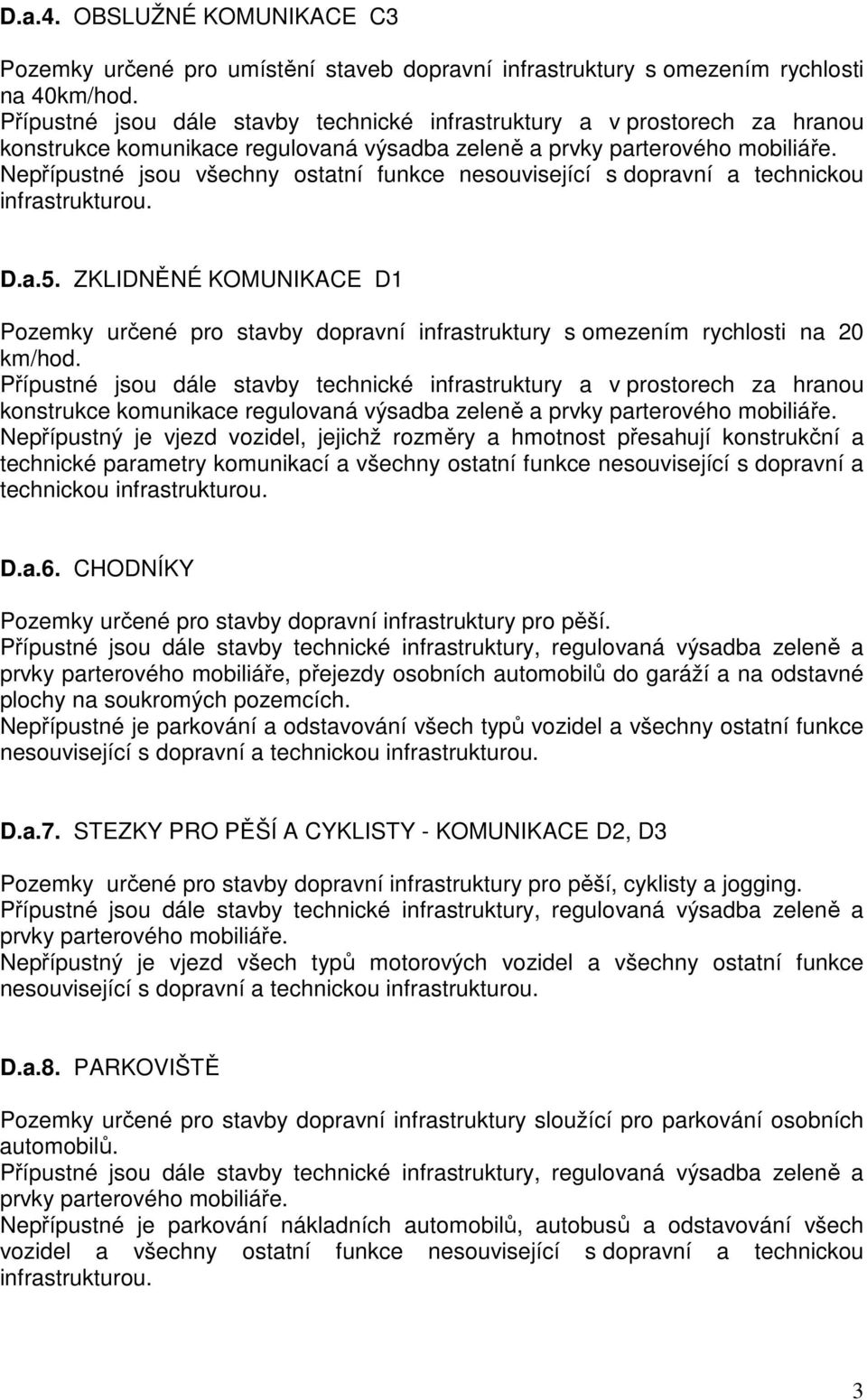 D.a.4. OBSLUŽNÉ KOMUNIKACE C3

Pozemky určené pro umístění staveb dopravní infrastruktury s omezením rychlosti na 40km/hod.
Přípustné jsou dále stavby technické infrastruktury a v prostorech za hranou konstrukce komunikace regulovaná výsadba zeleně a prvky parterového mobiliáře.
Nepřípustné jsou všechny ostatní funkce nesouvisející s dopravní a technickou infrastrukturou.

D.a.5. ZKLIDNĚNÉ KOMUNIKACE D1

Pozemky určené pro stavby dopravní infrastruktury s omezením rychlosti na 20 km/hod.
Přípustné jsou dále stavby technické infrastruktury a v prostorech za hranou konstrukce komunikace regulovaná výsadba zeleně a prvky parterového mobiliáře.
Nepřípustný je vjezd vozidel, jejichž rozměry a hmotnost přesahují konstrukční a technické parametry komunikací a všechny ostatní funkce nesouvisející s dopravní a technickou infrastrukturou.

D.a.6. CHODNÍKY

Pozemky určené pro stavby dopravní infrastruktury pro pěší.
Přípustné jsou dále stavby technické infrastruktury, regulovaná výsadba zeleně a prvky parterového mobiliáře, přejezdy osobních automobilů do garáží a na odstavné plochy na soukromých pozemcích.
Nepřípustné je parkování a odstavování všech typů vozidel a všechny ostatní funkce nesouvisející s dopravní a technickou infrastrukturou.

D.a.7. STEZKY PRO PĚŠÍ A CYKLISTY - KOMUNIKACE D2, D3

Pozemky určené pro stavby dopravní infrastruktury pro pěší, cyklisty a jogging.
Přípustné jsou dále stavby technické infrastruktury, regulovaná výsadba zeleně a prvky parterového mobiliáře.
Nepřípustný je vjezd všech typů motorových vozidel a všechny ostatní funkce nesouvisející s dopravní a technickou infrastrukturou.

D.a.8. PARKOVIŠTĚ

Pozemky určené pro stavby dopravní infrastruktury sloužící pro parkování osobních automobilů.
Přípustné jsou dále stavby technické infrastruktury, regulovaná výsadba zeleně a prvky parterového mobiliáře.
Nepřípustné je parkování nákladních automobilů, autobusů a odstavování všech vozidel a všechny ostatní funkce nesouvisející s dopravní a technickou infrastrukturou.

3